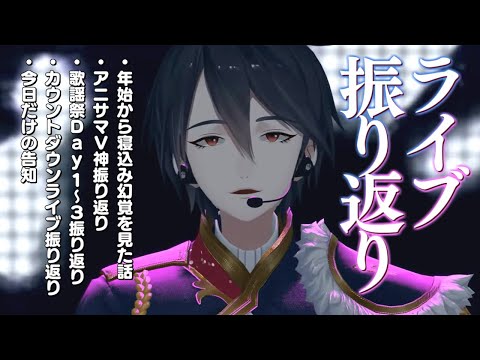 ライブ振り返り

・年始から寝込み幻覚を見た話
・アニサマV神振り返り
・歌謡祭Day1~3振り返り
・カウントダウンライブ振り返り
・今日だけの告知